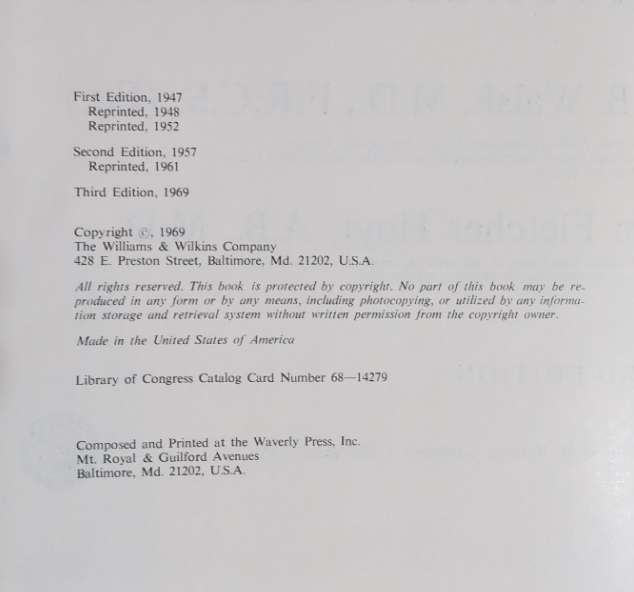 First Edition, 1947
Reprinted, 1948
Reprinted, 1952

Second Edition, 1957
Reprinted, 1961

Third Edition, 1969

Copyright ©, 1969
The Williams & Wilkins Company
428 E. Preston Street, Baltimore, Md. 21202, U.S.A.

All rights reserved. This book is protected by copyright. No part of this book may be reproduced in any form or by any means, including photocopying, or utilized by any information storage and retrieval system without written permission from the copyright owner.

Made in the United States of America

Library of Congress Catalog Card Number 68—14279

Composed and Printed at the Waverly Press, Inc.
Mt. Royal & Guilford Avenues
Baltimore, Md. 21202, U.S.A.